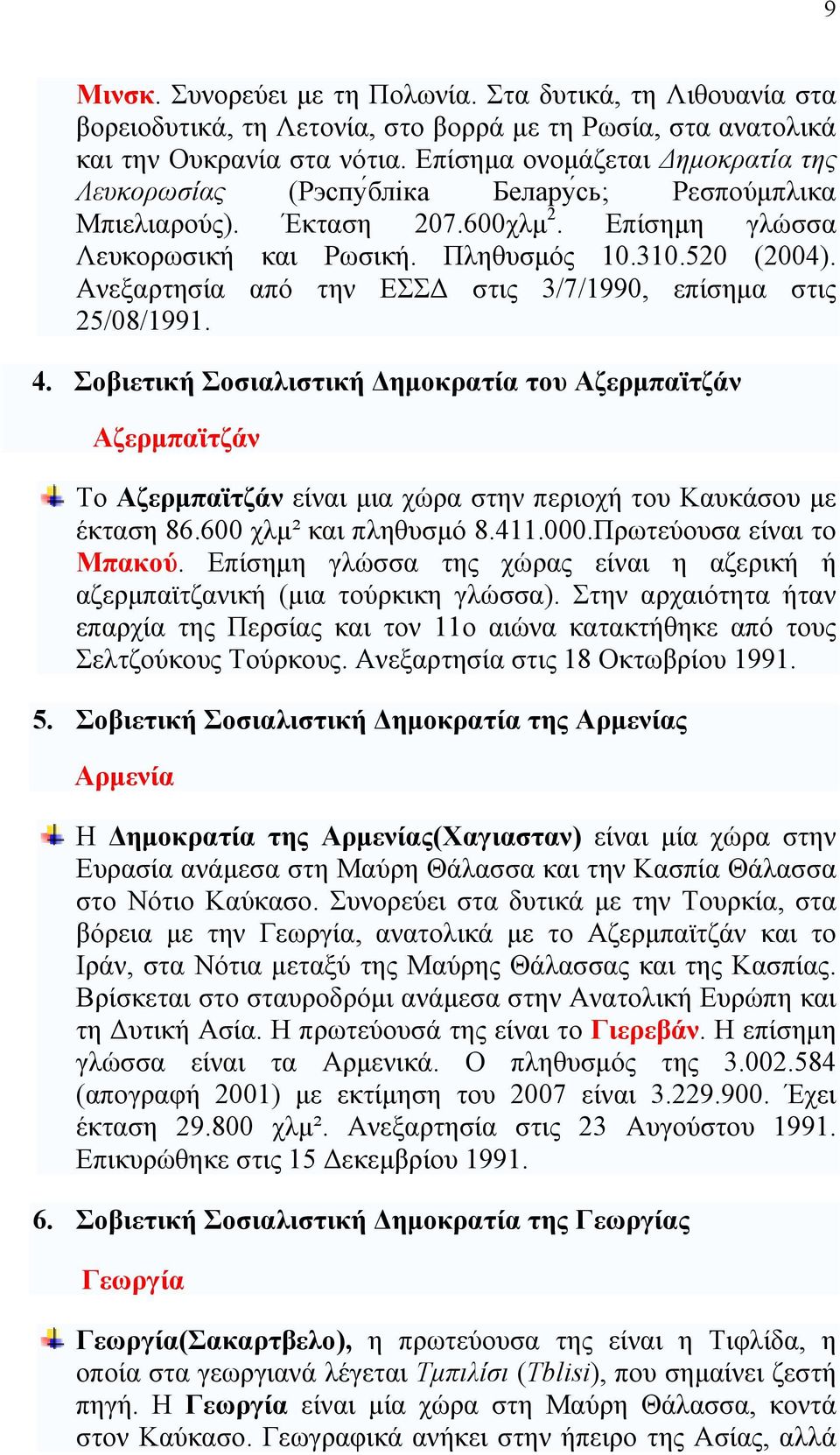 9

Μινσκ. Συνορεύει με τη Πολωνία. Στα δυτικά, τη Λιθουανία στα βορειοδυτικά, τη Λετονία, στο βορρά με τη Ρωσία, στα ανατολικά και την Ουκρανία στα νότια. Επίσημα ονομάζεται Δημοκρατία της Λευκορωσίας (Рэспу́бліка Белару́сь; Ρεσπούμπλικα Μπιελιαρούς). Έκταση 207.600χλμ$^2$. Επίσημη γλώσσα Λευκορωσική και Ρωσική. Πληθυσμός 10.310.520 (2004). Ανεξαρτησία από την ΕΣΣΔ στις 3/7/1990, επίσημα στις 25/08/1991.

4. Σοβιετική Σοσιαλιστική Δημοκρατία του Αζερμπαϊτζάν

Αζερμπαϊτζάν

Το Αζερμπαϊτζάν είναι μια χώρα στην περιοχή του Καυκάσου με έκταση 86.600 χλμ² και πληθυσμό 8.411.000.Πρωτεύουσα είναι το Μπακού. Επίσημη γλώσσα της χώρας είναι η αζερική ή αζερμπαϊτζανική (μια τούρκικη γλώσσα). Στην αρχαιότητα ήταν επαρχία της Περσίας και τον 11ο αιώνα κατακτήθηκε από τους Σελτζούκους Τούρκους. Ανεξαρτησία στις 18 Οκτωβρίου 1991.

5. Σοβιετική Σοσιαλιστική Δημοκρατία της Αρμενίας

Αρμενία

Η Δημοκρατία της Αρμενίας(Χαγιασταν) είναι μία χώρα στην Ευρασία ανάμεσα στη Μαύρη Θάλασσα και την Κασπία Θάλασσα στο Νότιο Καύκασο. Συνορεύει στα δυτικά με την Τουρκία, στα βόρεια με την Γεωργία, ανατολικά με το Αζερμπαϊτζάν και το Ιράν, στα Νότια μεταξύ της Μαύρης Θάλασσας και της Κασπίας. Βρίσκεται στο σταυροδρόμι ανάμεσα στην Ανατολική Ευρώπη και τη Δυτική Ασία. Η πρωτεύουσά της είναι το Γιερεβάν. Η επίσημη γλώσσα είναι τα Αρμενικά. Ο πληθυσμός της 3.002.584 (απογραφή 2001) με εκτίμηση του 2007 είναι 3.229.900. Έχει έκταση 29.800 χλμ². Ανεξαρτησία στις 23 Αυγούστου 1991. Επικυρώθηκε στις 15 Δεκεμβρίου 1991.

6. Σοβιετική Σοσιαλιστική Δημοκρατία της Γεωργίας

Γεωργία

Γεωργία(Σακαρτβελο), η πρωτεύουσα της είναι η Τιφλίδα, η οποία στα γεωργιανά λέγεται Τμπιλίσι (Tblisi), που σημαίνει ζεστή πηγή. Η Γεωργία είναι μία χώρα στη Μαύρη Θάλασσα, κοντά στον Καύκασο. Γεωγραφικά ανήκει στην ήπειρο της Ασίας, αλλά